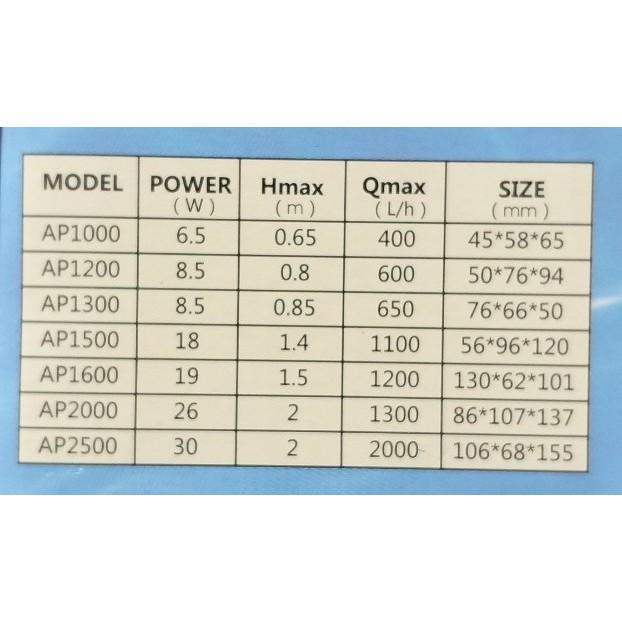 | MODEL | POWER ( W ) | Hmax ( m ) | Qmax ( L/h ) | SIZE ( mm ) |
|---|---|---|---|---|
| AP1000 | 6.5 | 0.65 | 400 | 45*58*65 |
| AP1200 | 8.5 | 0.8 | 600 | 50*76*94 |
| AP1300 | 8.5 | 0.85 | 650 | 76*66*50 |
| AP1500 | 18 | 1.4 | 1100 | 56*96*120 |
| AP1600 | 19 | 1.5 | 1200 | 130*62*101 |
| AP2000 | 26 | 2 | 1300 | 86*107*137 |
| AP2500 | 30 | 2 | 2000 | 106*68*155 |